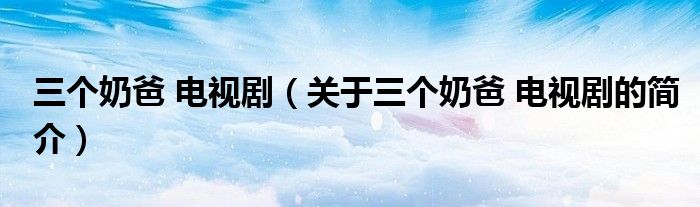 三个奶爸 电视剧（关于三个奶爸 电视剧的简介）